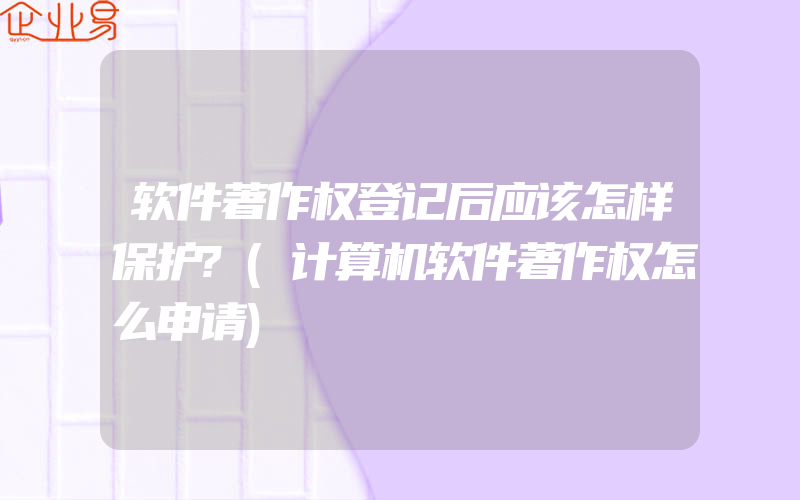 企业易

软件著作权登记后应该怎样保护?(计算机软件著作权怎么申请)